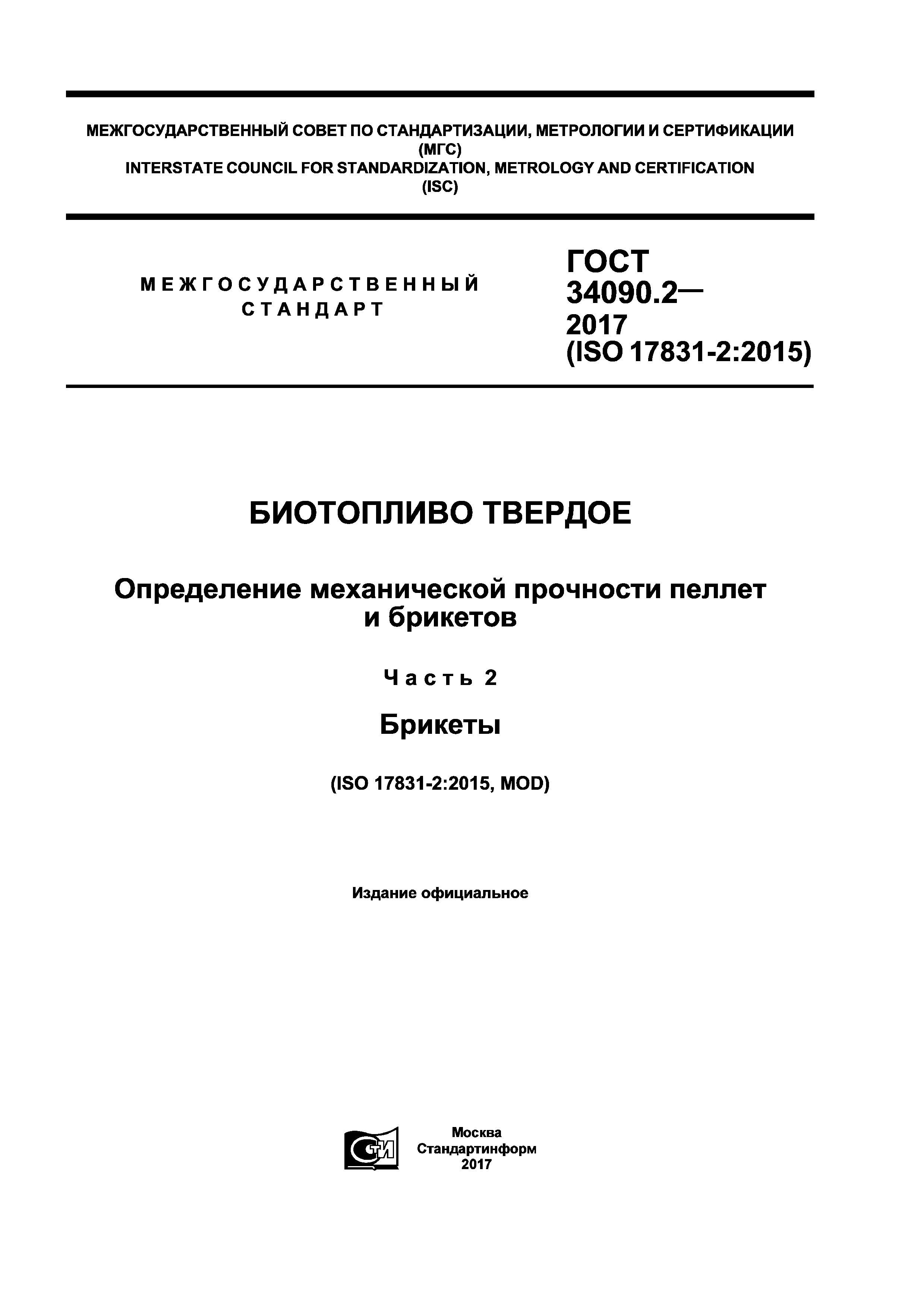 МЕЖГОСУДАРСТВЕННЫЙ СОВЕТ ПО СТАНДАРТИЗАЦИИ, МЕТРОЛОГИИ И СЕРТИФИКАЦИИ
(МГС)
INTERSTATE COUNCIL FOR STANDARDIZATION, METROLOGY AND CERTIFICATION
(ISC)

МЕЖГОСУДАРСТВЕННЫЙ СТАНДАРТ

ГОСТ 34090.2— 2017 (ISO 17831-2:2015)

БИОТОПЛИВО ТВЕРДОЕ

Определение механической прочности пеллет и брикетов

Часть 2

Брикеты

(ISO 17831-2:2015, MOD)

Издание официальное

СТИ

Москва
Стандартинформ
2017